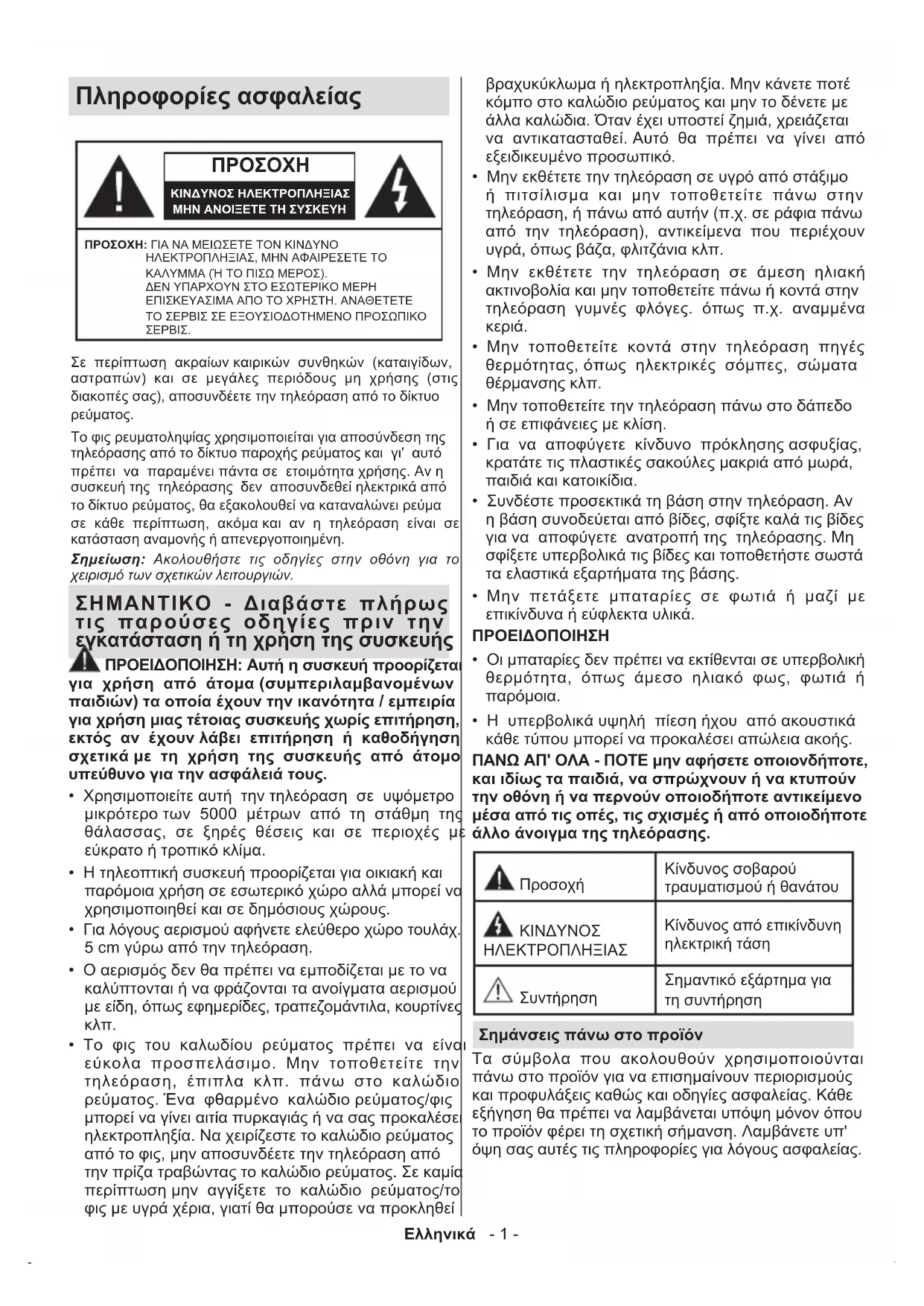 Πληροφορίες ασφαλείας

ΠΡΟΣΟΧΗ
ΚΙΝΔΥΝΟΣ ΗΛΕΚΤΡΟΠΛΗΞΙΑΣ ΜΗΝ ΑΝΟΙΞΕΤΕ ΤΗ ΣΥΣΚΕΥΗ

ΠΡΟΣΟΧΗ: ΓΙΑ ΝΑ ΜΕΙΩΣΕΤΕ ΤΟΝ ΚΙΝΔΥΝΟ ΗΛΕΚΤΡΟΠΛΗΞΙΑΣ, ΜΗΝ ΑΦΑΙΡΕΣΕΤΕ ΤΟ ΚΑΛΥΜΜΑ (Ή ΤΟ ΠΙΣΩ ΜΕΡΟΣ). ΔΕΝ ΥΠΑΡΧΟΥΝ ΣΤΟ ΕΣΩΤΕΡΙΚΟ ΜΕΡΗ ΕΠΙΣΚΕΥΑΣΙΜΑ ΑΠΟ ΤΟ ΧΡΗΣΤΗ. ΑΝΑΘΕΤΕΤΕ ΤΟ ΣΕΡΒΙΣ ΣΕ ΕΞΟΥΣΙΟΔΟΤΗΜΕΝΟ ΠΡΟΣΩΠΙΚΟ ΣΕΡΒΙΣ.

Σε περίπτωση ακραίων καιρικών συνθηκών (καταιγίδων, αστραπών) και σε μεγάλες περιόδους μη χρήσης (στις διακοπές σας), αποσυνδέετε την τηλεόραση από το δίκτυο ρεύματος.

Το φις ρευματοληψίας χρησιμοποιείται για αποσύνδεση της τηλεόρασης από το δίκτυο παροχής ρεύματος και γι' αυτό πρέπει να παραμένει πάντα σε ετοιμότητα χρήσης. Αν η συσκευή της τηλεόρασης δεν αποσυνδεθεί ηλεκτρικά από το δίκτυο ρεύματος, θα εξακολουθεί να καταναλώνει ρεύμα σε κάθε περίπτωση, ακόμα και αν η τηλεόραση είναι σε κατάσταση αναμονής ή απενεργοποιημένη.

Σημείωση: Ακολουθήστε τις οδηγίες στην οθόνη για το χειρισμό των σχετικών λειτουργιών.

ΣΗΜΑΝΤΙΚΟ - Διαβάστε πλήρως τις παρούσες οδηγίες πριν την εγκατάσταση ή τη χρήση της συσκευής

ΠΡΟΕΙΔΟΠΟΙΗΣΗ: Αυτή η συσκευή προορίζεται για χρήση από άτομα (συμπεριλαμβανομένων παιδιών) τα οποία έχουν την ικανότητα / εμπειρία για χρήση μιας τέτοιας συσκευής χωρίς επιτήρηση, εκτός αν έχουν λάβει επιτήρηση ή καθοδήγηση σχετικά με τη χρήση της συσκευής από άτομο υπεύθυνο για την ασφάλειά τους.

• Χρησιμοποιείτε αυτή την τηλεόραση σε υψόμετρο μικρότερο των 5000 μέτρων από τη στάθμη της θάλασσας, σε ξηρές θέσεις και σε περιοχές με εύκρατο ή τροπικό κλίμα.
• Η τηλεοπτική συσκευή προορίζεται για οικιακή και παρόμοια χρήση σε εσωτερικό χώρο αλλά μπορεί να χρησιμοποιηθεί και σε δημόσιους χώρους.
• Για λόγους αερισμού αφήνετε ελεύθερο χώρο τουλάχ. 5 cm γύρω από την τηλεόραση.
• Ο αερισμός δεν θα πρέπει να εμποδίζεται με το να καλύπτονται ή να φράζονται τα ανοίγματα αερισμού με είδη, όπως εφημερίδες, τραπεζομάντιλα, κουρτίνες κλπ.
• Το φις του καλωδίου ρεύματος πρέπει να είναι εύκολα προσπελάσιμο. Μην τοποθετείτε την τηλεόραση, έπιπλα κλπ. πάνω στο καλώδιο ρεύματος. Ένα φθαρμένο καλώδιο ρεύματος/φις μπορεί να γίνει αιτία πυρκαγιάς ή να σας προκαλέσει ηλεκτροπληξία. Να χειρίζεστε το καλώδιο ρεύματος από το φις, μην αποσυνδέετε την τηλεόραση από την πρίζα τραβώντας το καλώδιο ρεύματος. Σε καμία περίπτωση μην αγγίξετε το καλώδιο ρεύματος/το φις με υγρά χέρια, γιατί θα μπορούσε να προκληθεί βραχυκύκλωμα ή ηλεκτροπληξία. Μην κάνετε ποτέ κόμπο στο καλώδιο ρεύματος και μην το δένετε με άλλα καλώδια. Όταν έχει υποστεί ζημιά, χρειάζεται να αντικατασταθεί. Αυτό θα πρέπει να γίνει από εξειδικευμένο προσωπικό.
• Μην εκθέτετε την τηλεόραση σε υγρό από στάξιμο ή πιτσίλισμα και μην τοποθετείτε πάνω στην τηλεόραση, ή πάνω από αυτήν (π.χ. σε ράφια πάνω από την τηλεόραση), αντικείμενα που περιέχουν υγρά, όπως βάζα, φλιτζάνια κλπ.
• Μην εκθέτετε την τηλεόραση σε άμεση ηλιακή ακτινοβολία και μην τοποθετείτε πάνω ή κοντά στην τηλεόραση γυμνές φλόγες. όπως π.χ. αναμμένα κεριά.
• Μην τοποθετείτε κοντά στην τηλεόραση πηγές θερμότητας, όπως ηλεκτρικές σόμπες, σώματα θέρμανσης κλπ.
• Μην τοποθετείτε την τηλεόραση πάνω στο δάπεδο ή σε επιφάνειες με κλίση.
• Για να αποφύγετε κίνδυνο πρόκλησης ασφυξίας, κρατάτε τις πλαστικές σακούλες μακριά από μωρά, παιδιά και κατοικίδια.
• Συνδέστε προσεκτικά τη βάση στην τηλεόραση. Αν η βάση συνοδεύεται από βίδες, σφίξτε καλά τις βίδες για να αποφύγετε ανατροπή της τηλεόρασης. Μη σφίξετε υπερβολικά τις βίδες και τοποθετήστε σωστά τα ελαστικά εξαρτήματα της βάσης.
• Μην πετάξετε μπαταρίες σε φωτιά ή μαζί με επικίνδυνα ή εύφλεκτα υλικά.

ΠΡΟΕΙΔΟΠΟΙΗΣΗ
• Οι μπαταρίες δεν πρέπει να εκτίθενται σε υπερβολική θερμότητα, όπως άμεσο ηλιακό φως, φωτιά ή παρόμοια.
• Η υπερβολικά υψηλή πίεση ήχου από ακουστικά κάθε τύπου μπορεί να προκαλέσει απώλεια ακοής.

ΠΑΝΩ ΑΠ' ΟΛΑ - ΠΟΤΕ μην αφήσετε οποιονδήποτε, και ιδίως τα παιδιά, να σπρώχνουν ή να κτυπούν την οθόνη ή να περνούν οποιοδήποτε αντικείμενο μέσα από τις οπές, τις σχισμές ή από οποιοδήποτε άλλο άνοιγμα της τηλεόρασης.

| Προσοχή | Κίνδυνος σοβαρού τραυματισμού ή θανάτου |
|---|---|
| ΚΙΝΔΥΝΟΣ ΗΛΕΚΤΡΟΠΛΗΞΙΑΣ | Κίνδυνος από επικίνδυνη ηλεκτρική τάση |
| Συντήρηση | Σημαντικό εξάρτημα για τη συντήρηση |

Σημάνσεις πάνω στο προϊόν

Τα σύμβολα που ακολουθούν χρησιμοποιούνται πάνω στο προϊόν για να επισημαίνουν περιορισμούς και προφυλάξεις καθώς και οδηγίες ασφαλείας. Κάθε εξήγηση θα πρέπει να λαμβάνεται υπόψη μόνον όπου το προϊόν φέρει τη σχετική σήμανση. Λαμβάνετε υπ' όψη σας αυτές τις πληροφορίες για λόγους ασφαλείας.

Ελληνικά - 1 -